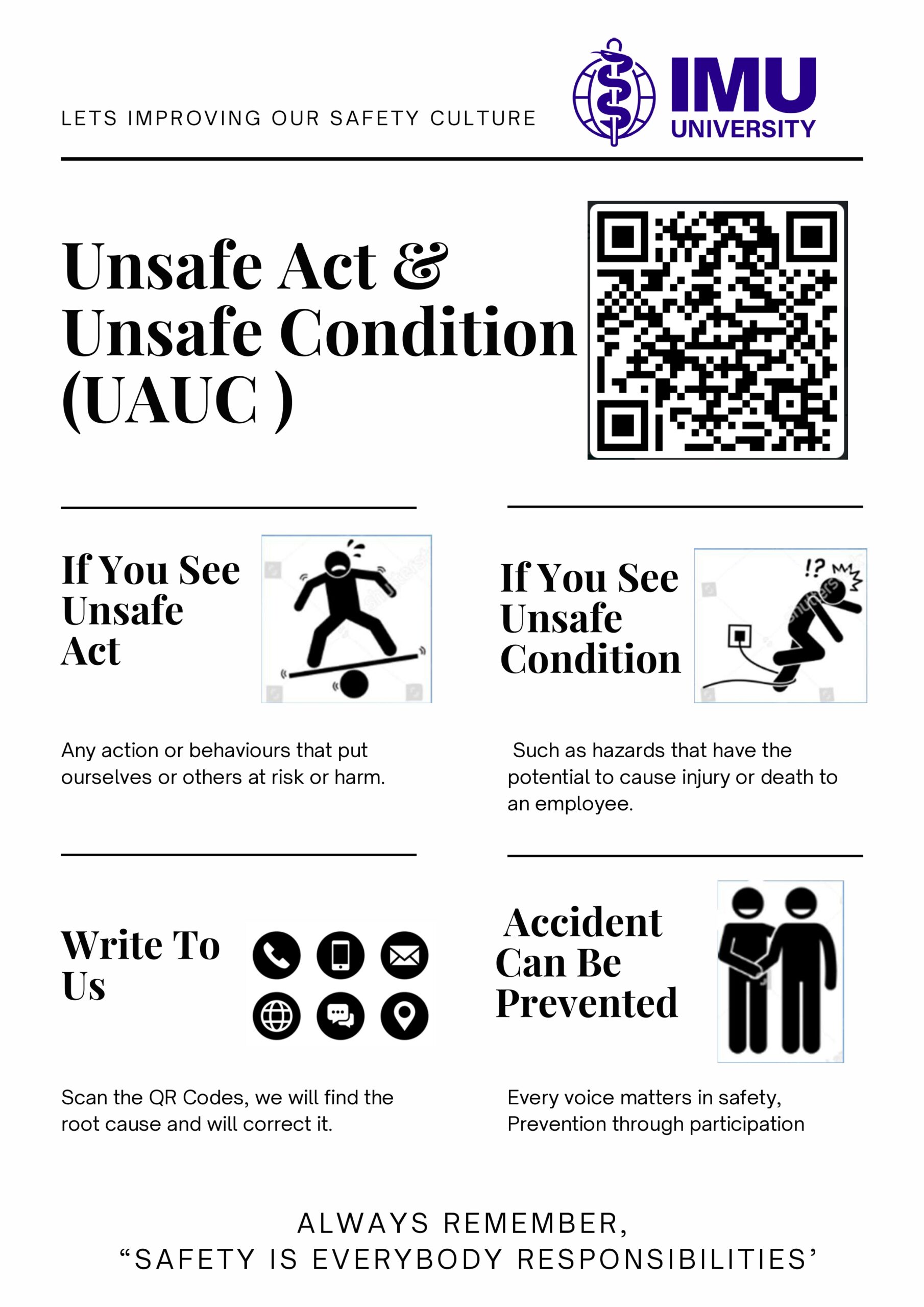 LETS IMPROVING OUR SAFETY CULTURE

IMU UNIVERSITY

Unsafe Act & Unsafe Condition (UAUC )

If You See Unsafe Act

Any action or behaviours that put ourselves or others at risk or harm.

If You See Unsafe Condition

!?

Such as hazards that have the potential to cause injury or death to an employee.

Write To Us

Scan the QR Codes, we will find the root cause and will correct it.

Accident Can Be Prevented

Every voice matters in safety, Prevention through participation

ALWAYS REMEMBER,
“SAFETY IS EVERYBODY RESPONSIBILITIES’